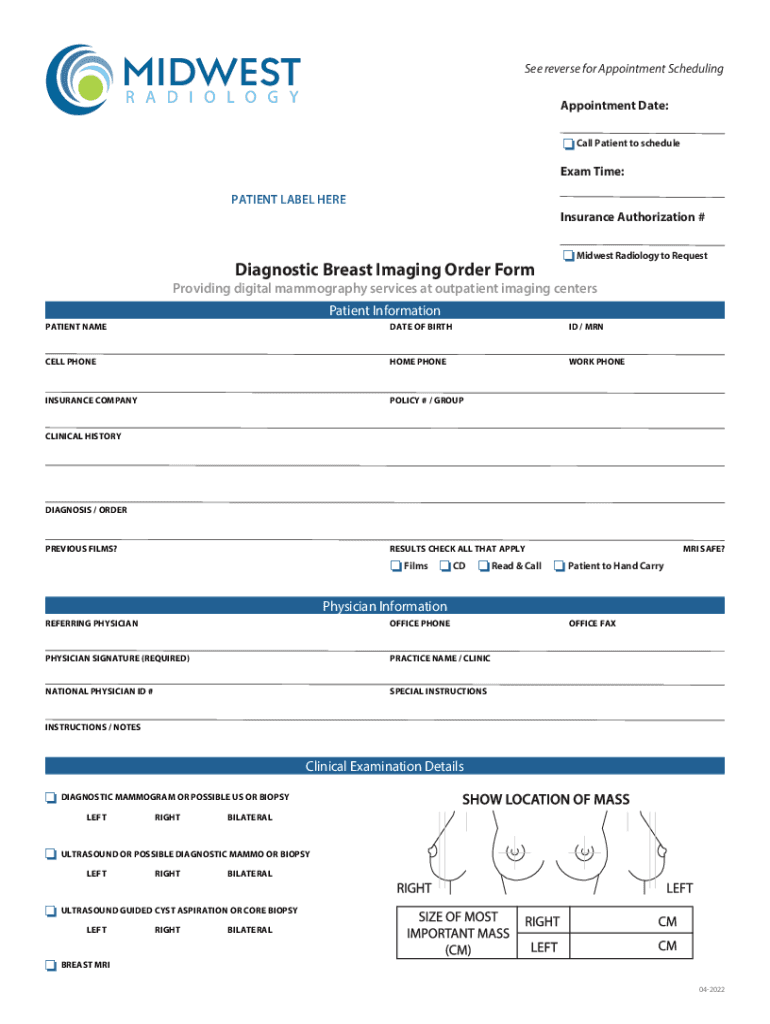 MIDWEST
RADIOLOGY

See reverse for Appointment Scheduling

Appointment Date:

Call Patient to schedule

Exam Time:

PATIENT LABEL HERE

Insurance Authorization #

Midwest Radiology to Request

Diagnostic Breast Imaging Order Form

Providing digital mammography services at outpatient imaging centers

Patient Information

PATIENT NAME
DATE OF BIRTH
ID / MRN

CELL PHONE
HOME PHONE
WORK PHONE

INSURANCE COMPANY
POLICY # / GROUP

CLINICAL HISTORY

DIAGNOSIS / ORDER

PREVIOUS FILMS?
RESULTS CHECK ALL THAT APPLY
MRI SAFE?

Films CD Read & Call Patient to Hand Carry

Physician Information

REFERRING PHYSICIAN
OFFICE PHONE
OFFICE FAX

PHYSICIAN SIGNATURE (REQUIRED)
PRACTICE NAME / CLINIC

NATIONAL PHYSICIAN ID #
SPECIAL INSTRUCTIONS

INSTRUCTIONS / NOTES

Clinical Examination Details

DIAGNOSTIC MAMMOGRAM OR POSSIBLE US OR BIOPSY
LEFT RIGHT BILATERAL

ULTRASOUND OR POSSIBLE DIAGNOSTIC MAMMO OR BIOPSY
LEFT RIGHT BILATERAL

ULTRASOUND GUIDED CYST ASPIRATION OR CORE BIOPSY
LEFT RIGHT BILATERAL

BREAST MRI

SHOW LOCATION OF MASS

RIGHT
LEFT

| SIZE OF MOST IMPORTANT MASS (CM) | RIGHT | CM |
|---|---|---|
| | LEFT | CM |

04-2022